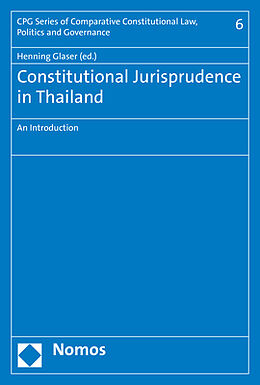 CPG Series of Comparative Constitutional Law, Politics and Governance

6

Henning Glaser (ed.)

Constitutional Jurisprudence in Thailand

An Introduction

Nomos